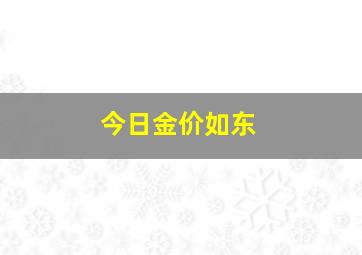 今日金价如东